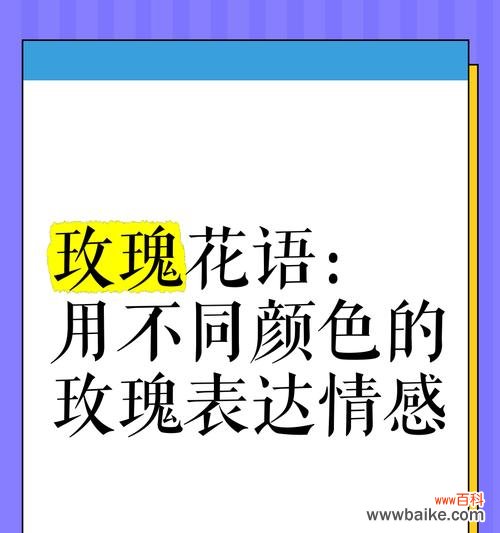 玫瑰花语：
用不同颜色的
玫瑰表达情感

www百科
wwwbaike.com